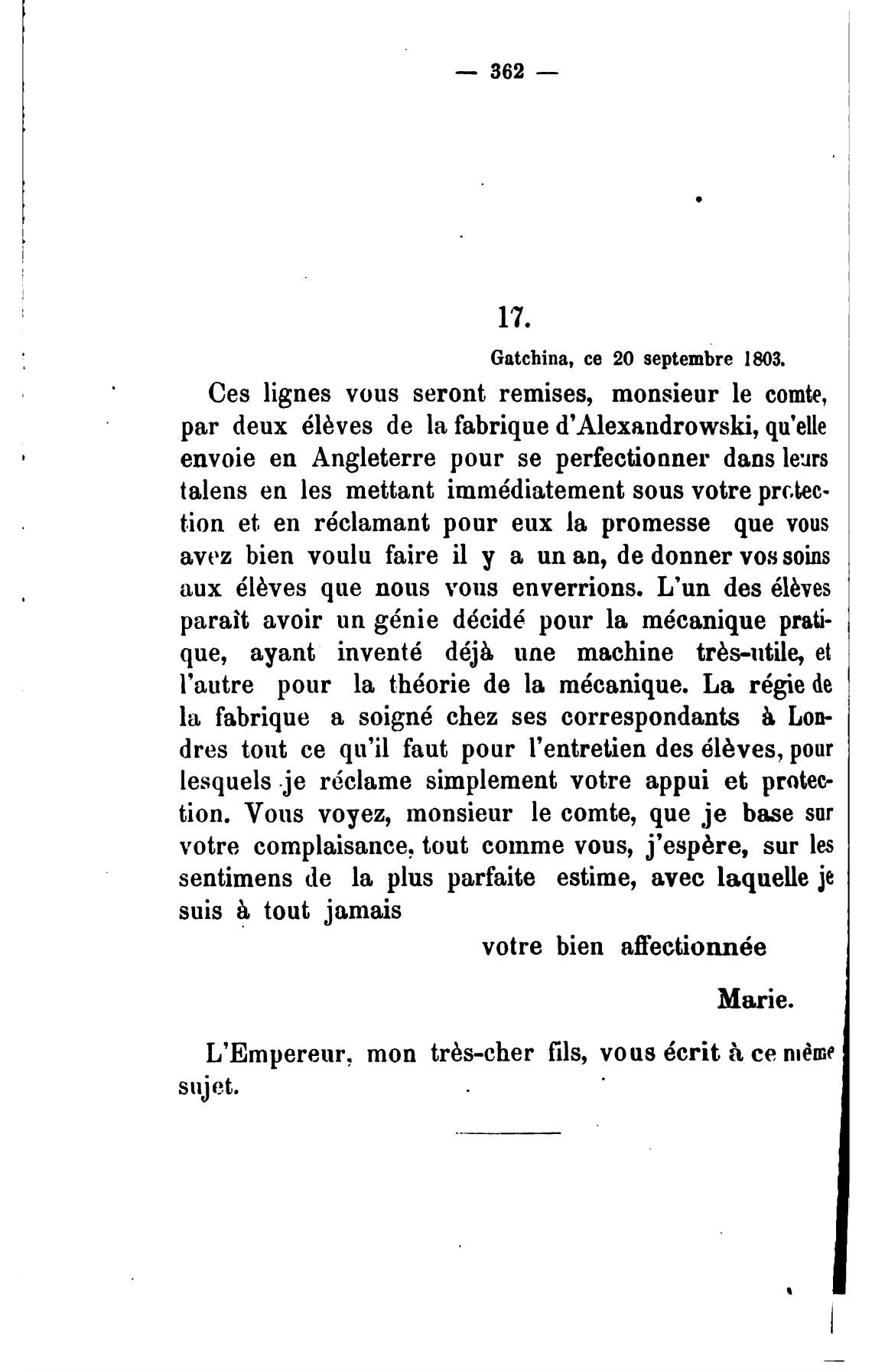 — 362 —

17.

Gatchina, ce 20 septembre 1803.

Ces lignes vous seront remises, monsieur le comte, par deux élèves de la fabrique d'Alexandrowski, qu'elle envoie en Angleterre pour se perfectionner dans leurs talens en les mettant immédiatement sous votre protection et en réclamant pour eux la promesse que vous avez bien voulu faire il y a un an, de donner vos soins aux élèves que nous vous enverrions. L'un des élèves paraît avoir un génie décidé pour la mécanique pratique, ayant inventé déjà une machine très-utile, et l'autre pour la théorie de la mécanique. La régie de la fabrique a soigné chez ses correspondants à Londres tout ce qu'il faut pour l'entretien des élèves, pour lesquels je réclame simplement votre appui et protection. Vous voyez, monsieur le comte, que je base sur votre complaisance, tout comme vous, j'espère, sur les sentimens de la plus parfaite estime, avec laquelle je suis à tout jamais

votre bien affectionnée

Marie.

L'Empereur, mon très-cher fils, vous écrit à ce même sujet.